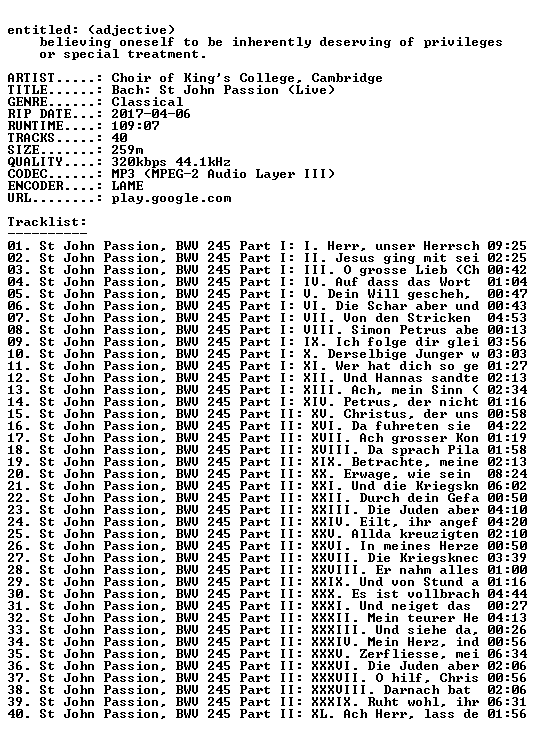 entitled: (adjective)
believing oneself to be inherently deserving of privileges or special treatment.

ARTIST.....: Choir of King's College, Cambridge
TITLE......: Bach: St John Passion (Live)
GENRE......: Classical
RIP DATE...: 2017-04-06
RUNTIME....: 109:07
TRACKS.....: 40
SIZE.......: 259m
QUALITY....: 320kbps 44.1kHz
CODEC......: MP3 (MPEG-2 Audio Layer III)
ENCODER....: LAME
URL........: play.google.com

Tracklist:
----------

01. St John Passion, BWV 245 Part I: I. Herr, unser Herrsch 09:25
02. St John Passion, BWV 245 Part I: II. Jesus ging mit sei 02:25
03. St John Passion, BWV 245 Part I: III. O grosse Lieb (Ch 00:42
04. St John Passion, BWV 245 Part I: IV. Auf dass das Wort 01:04
05. St John Passion, BWV 245 Part I: V. Dein Will gescheh, 00:47
06. St John Passion, BWV 245 Part I: VI. Die Schar aber und 00:43
07. St John Passion, BWV 245 Part I: VII. Von den Stricken 04:53
08. St John Passion, BWV 245 Part I: VIII. Simon Petrus abe 00:13
09. St John Passion, BWV 245 Part I: IX. Ich folge dir glei 03:56
10. St John Passion, BWV 245 Part I: X. Derselbige Junger w 03:03
11. St John Passion, BWV 245 Part I: XI. Wer hat dich so ge 01:27
12. St John Passion, BWV 245 Part I: XII. Und Hannas sandte 02:13
13. St John Passion, BWV 245 Part I: XIII. Ach, mein Sinn ( 02:34
14. St John Passion, BWV 245 Part I: XIV. Petrus, der nicht 01:16
15. St John Passion, BWV 245 Part II: XV. Christus, der uns 00:58
16. St John Passion, BWV 245 Part II: XVI. Da fuhreten sie 04:22
17. St John Passion, BWV 245 Part II: XVII. Ach grosser Kon 01:19
18. St John Passion, BWV 245 Part II: XVIII. Da sprach Pila 01:58
19. St John Passion, BWV 245 Part II: XIX. Betrachte, meine 02:13
20. St John Passion, BWV 245 Part II: XX. Erwage, wie sein 08:24
21. St John Passion, BWV 245 Part II: XXI. Und die Kriegskn 06:02
22. St John Passion, BWV 245 Part II: XXII. Durch dein Gefa 00:50
23. St John Passion, BWV 245 Part II: XXIII. Die Juden aber 04:10
24. St John Passion, BWV 245 Part II: XXIV. Eilt, ihr angef 04:20
25. St John Passion, BWV 245 Part II: XXV. Allda kreuzigten 02:10
26. St John Passion, BWV 245 Part II: XXVI. In meines Herze 00:50
27. St John Passion, BWV 245 Part II: XXVII. Die Kriegsknec 03:39
28. St John Passion, BWV 245 Part II: XXVIII. Er nahm alles 01:00
29. St John Passion, BWV 245 Part II: XXIX. Und von Stund a 01:16
30. St John Passion, BWV 245 Part II: XXX. Es ist vollbrach 04:44
31. St John Passion, BWV 245 Part II: XXXI. Und neiget das 00:27
32. St John Passion, BWV 245 Part II: XXXII. Mein teurer He 04:13
33. St John Passion, BWV 245 Part II: XXXIII. Und siehe da, 00:26
34. St John Passion, BWV 245 Part II: XXXIV. Mein Herz, ind 00:56
35. St John Passion, BWV 245 Part II: XXXV. Zerfliesse, mei 06:34
36. St John Passion, BWV 245 Part II: XXXVI. Die Juden aber 02:06
37. St John Passion, BWV 245 Part II: XXXVII. O hilf, Chris 00:56
38. St John Passion, BWV 245 Part II: XXXVIII. Darnach bat 02:06
39. St John Passion, BWV 245 Part II: XXXIX. Ruht wohl, ihr 06:31
40. St John Passion, BWV 245 Part II: XL. Ach Herr, lass de 01:56